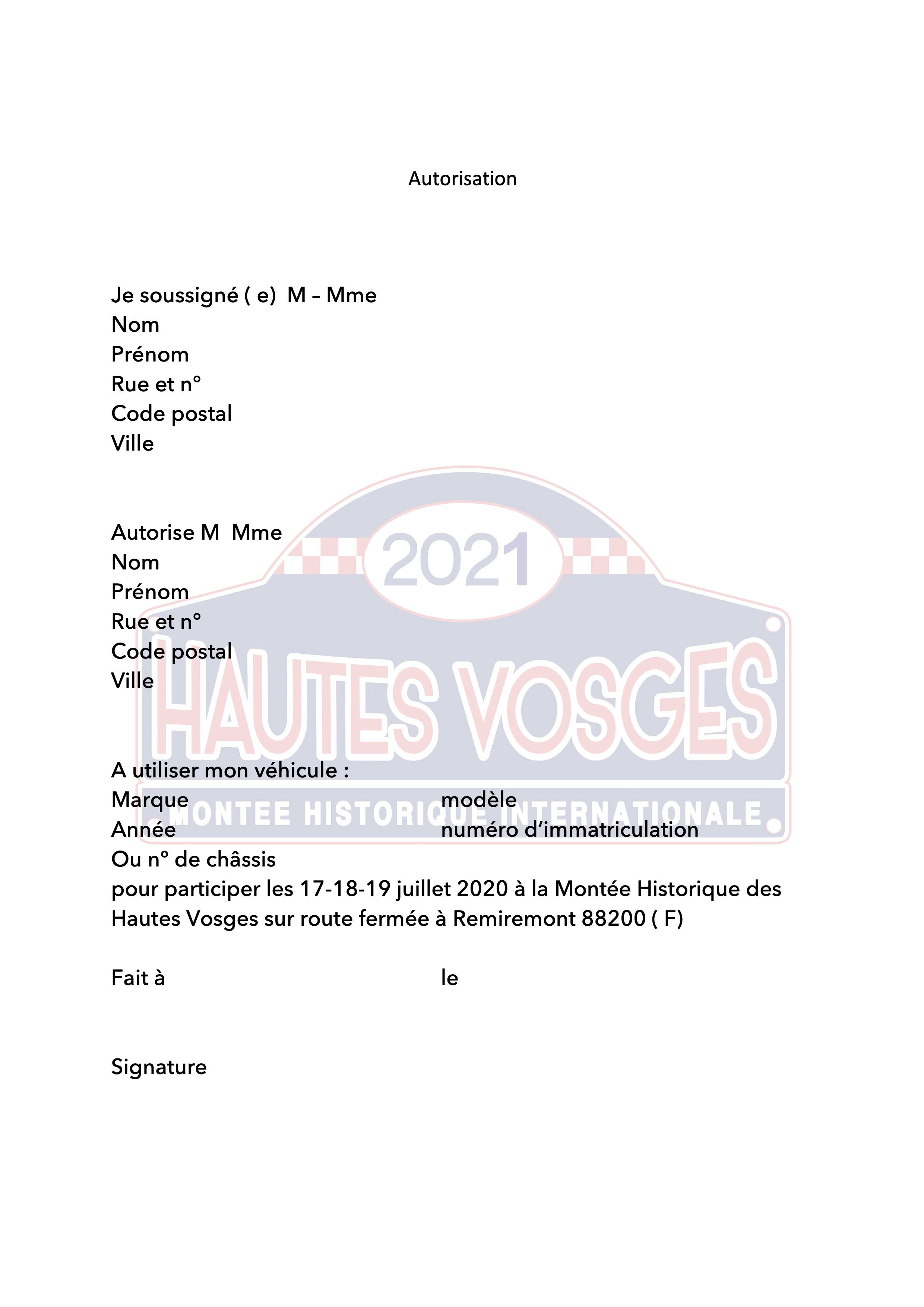 Autorisation

Je soussigné ( e) M – Mme
Nom
Prénom
Rue et n°
Code postal
Ville

Autorise M Mme
Nom
Prénom
Rue et n°
Code postal
Ville

2021
HAUTES VOSGES
MONTEE HISTORIQUE INTERNATIONALE

A utiliser mon véhicule :
Marque modèle
Année numéro d'immatriculation
Ou n° de châssis
pour participer les 17-18-19 juillet 2020 à la Montée Historique des Hautes Vosges sur route fermée à Remiremont 88200 ( F)

Fait à le

Signature